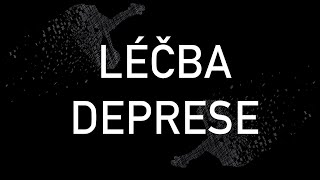 LÉČBA DEPRESE